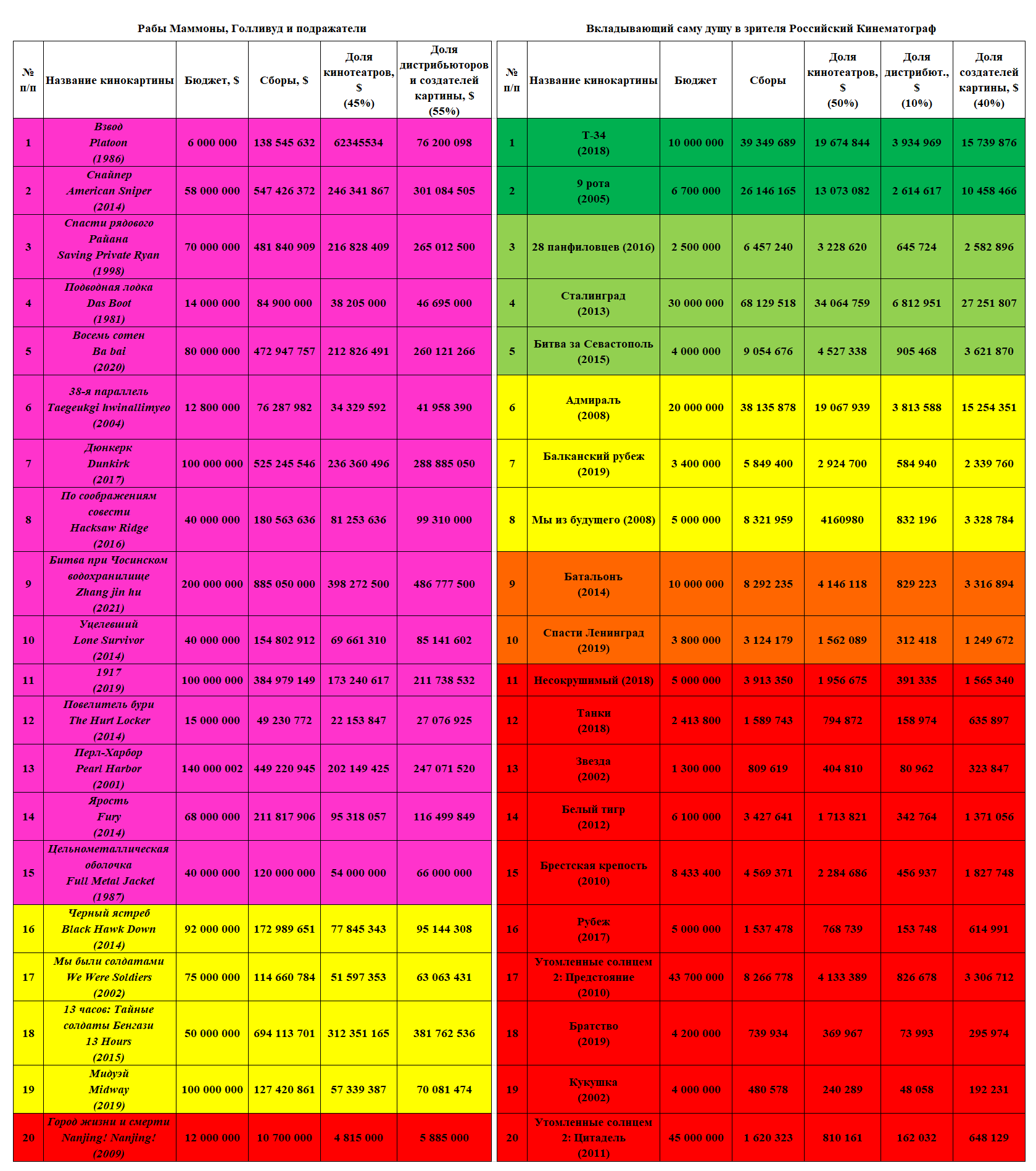 Рабы Маммоны, Голливуд и подражатели

| № п/п | Название кинокартины | Бюджет, $ | Сборы, $ | Доля кинотеатров, $ (45%) | Доля дистрибьюторов и создателей картины, $ (55%) |
|---|---|---|---|---|---|
| 1 | Взвод Platoon (1986) | 6 000 000 | 138 545 632 | 62345534 | 76 200 098 |
| 2 | Снайпер American Sniper (2014) | 58 000 000 | 547 426 372 | 246 341 867 | 301 084 505 |
| 3 | Спасти рядового Райана Saving Private Ryan (1998) | 70 000 000 | 481 840 909 | 216 828 409 | 265 012 500 |
| 4 | Подводная лодка Das Boot (1981) | 14 000 000 | 84 900 000 | 38 205 000 | 46 695 000 |
| 5 | Восемь сотен Ba bai (2020) | 80 000 000 | 472 947 757 | 212 826 491 | 260 121 266 |
| 6 | 38-я параллель Taegeukgi hwinallimyeo (2004) | 12 800 000 | 76 287 982 | 34 329 592 | 41 958 390 |
| 7 | Дюнкерк Dunkirk (2017) | 100 000 000 | 525 245 546 | 236 360 496 | 288 885 050 |
| 8 | По соображениям совести Hacksaw Ridge (2016) | 40 000 000 | 180 563 636 | 81 253 636 | 99 310 000 |
| 9 | Битва при Чосинском водохранилище Zhang jin hu (2021) | 200 000 000 | 885 050 000 | 398 272 500 | 486 777 500 |
| 10 | Уцелевший Lone Survivor (2014) | 40 000 000 | 154 802 912 | 69 661 310 | 85 141 602 |
| 11 | 1917 (2019) | 100 000 000 | 384 979 149 | 173 240 617 | 211 738 532 |
| 12 | Повелитель бури The Hurt Locker (2014) | 15 000 000 | 49 230 772 | 22 153 847 | 27 076 925 |
| 13 | Перл-Харбор Pearl Harbor (2001) | 140 000 002 | 449 220 945 | 202 149 425 | 247 071 520 |
| 14 | Ярость Fury (2014) | 68 000 000 | 211 817 906 | 95 318 057 | 116 499 849 |
| 15 | Цельнометаллическая оболочка Full Metal Jacket (1987) | 40 000 000 | 120 000 000 | 54 000 000 | 66 000 000 |
| 16 | Черный ястреб Black Hawk Down (2014) | 92 000 000 | 172 989 651 | 77 845 343 | 95 144 308 |
| 17 | Мы были солдатами We Were Soldiers (2002) | 75 000 000 | 114 660 784 | 51 597 353 | 63 063 431 |
| 18 | 13 часов: Тайные солдаты Бенгази 13 Hours (2015) | 50 000 000 | 694 113 701 | 312 351 165 | 381 762 536 |
| 19 | Мидуэй Midway (2019) | 100 000 000 | 127 420 861 | 57 339 387 | 70 081 474 |
| 20 | Город жизни и смерти Nanjing! Nanjing! (2009) | 12 000 000 | 10 700 000 | 4 815 000 | 5 885 000 |

Вкладывающий саму душу в зрителя Российский Кинематограф

| № п/п | Название кинокартины | Бюджет | Сборы | Доля кинотеатров, $ (50%) | Доля дистрибют., $ (10%) | Доля создателей картины, $ (40%) |
|---|---|---|---|---|---|---|
| 1 | Т-34 (2018) | 10 000 000 | 39 349 689 | 19 674 844 | 3 934 969 | 15 739 876 |
| 2 | 9 рота (2005) | 6 700 000 | 26 146 165 | 13 073 082 | 2 614 617 | 10 458 466 |
| 3 | 28 панфиловцев (2016) | 2 500 000 | 6 457 240 | 3 228 620 | 645 724 | 2 582 896 |
| 4 | Сталинград (2013) | 30 000 000 | 68 129 518 | 34 064 759 | 6 812 951 | 27 251 807 |
| 5 | Битва за Севастополь (2015) | 4 000 000 | 9 054 676 | 4 527 338 | 905 468 | 3 621 870 |
| 6 | Адмиралъ (2008) | 20 000 000 | 38 135 878 | 19 067 939 | 3 813 588 | 15 254 351 |
| 7 | Балканский рубеж (2019) | 3 400 000 | 5 849 400 | 2 924 700 | 584 940 | 2 339 760 |
| 8 | Мы из будущего (2008) | 5 000 000 | 8 321 959 | 4160980 | 832 196 | 3 328 784 |
| 9 | Батальонъ (2014) | 10 000 000 | 8 292 235 | 4 146 118 | 829 223 | 3 316 894 |
| 10 | Спасти Ленинград (2019) | 3 800 000 | 3 124 179 | 1 562 089 | 312 418 | 1 249 672 |
| 11 | Несокрушимый (2018) | 5 000 000 | 3 913 350 | 1 956 675 | 391 335 | 1 565 340 |
| 12 | Танки (2018) | 2 413 800 | 1 589 743 | 794 872 | 158 974 | 635 897 |
| 13 | Звезда (2002) | 1 300 000 | 809 619 | 404 810 | 80 962 | 323 847 |
| 14 | Белый тигр (2012) | 6 100 000 | 3 427 641 | 1 713 821 | 342 764 | 1 371 056 |
| 15 | Брестская крепость (2010) | 8 433 400 | 4 569 371 | 2 284 686 | 456 937 | 1 827 748 |
| 16 | Рубеж (2017) | 5 000 000 | 1 537 478 | 768 739 | 153 748 | 614 991 |
| 17 | Утомленные солнцем 2: Предстояние (2010) | 43 700 000 | 8 266 778 | 4 133 389 | 826 678 | 3 306 712 |
| 18 | Братство (2019) | 4 200 000 | 739 934 | 369 967 | 73 993 | 295 974 |
| 19 | Кукушка (2002) | 4 000 000 | 480 578 | 240 289 | 48 058 | 192 231 |
| 20 | Утомленные солнцем 2: Цитадель (2011) | 45 000 000 | 1 620 323 | 810 161 | 162 032 | 648 129 |